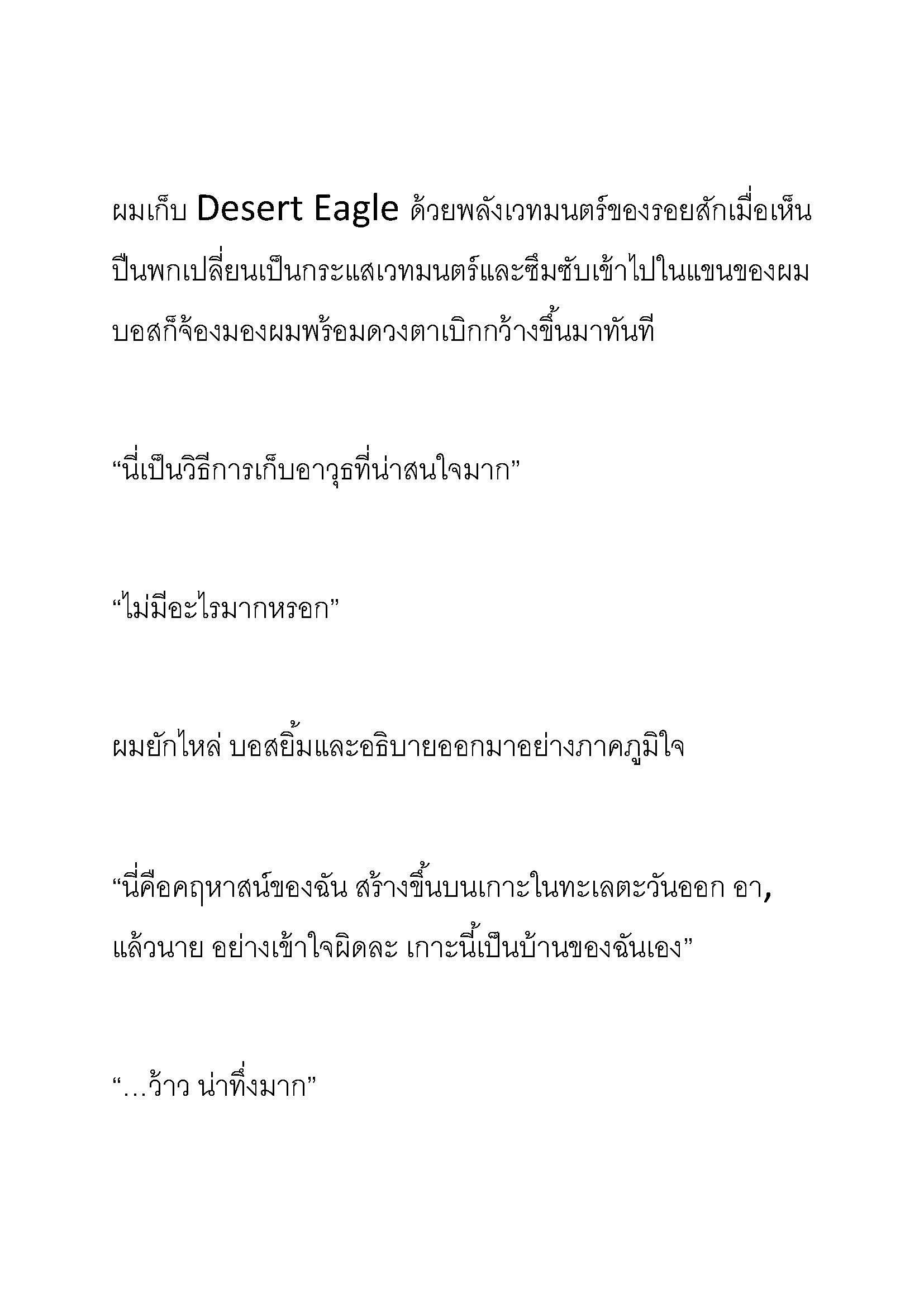 ผมเก็บ Desert Eagle ด้วยพลังเวทมนตร์ของรอยสักเมื่อเห็นปืนพกเปลี่ยนเป็นกระแสเวทมนตร์และซึมซับเข้าไปในแขนของผม บอสก็จ้องมองผมพร้อมดวงตาเบิกกว้างขึ้นมาทันที

“นี่เป็นวิธีการเก็บอาวุธที่น่าสนใจมาก”

“ไม่มีอะไรมากหรอก”

ผมยักไหล่ บอสยิ้มและอธิบายออกมาอย่างภาคภูมิใจ

“นี่คือคฤหาสน์ของฉัน สร้างขึ้นบนเกาะในทะเลตะวันออก อา, แล้วนาย อย่างเข้าใจผิดละ เกาะนี้เป็นบ้านของฉันเอง”

“...ว้าว น่าทึ่งมาก”